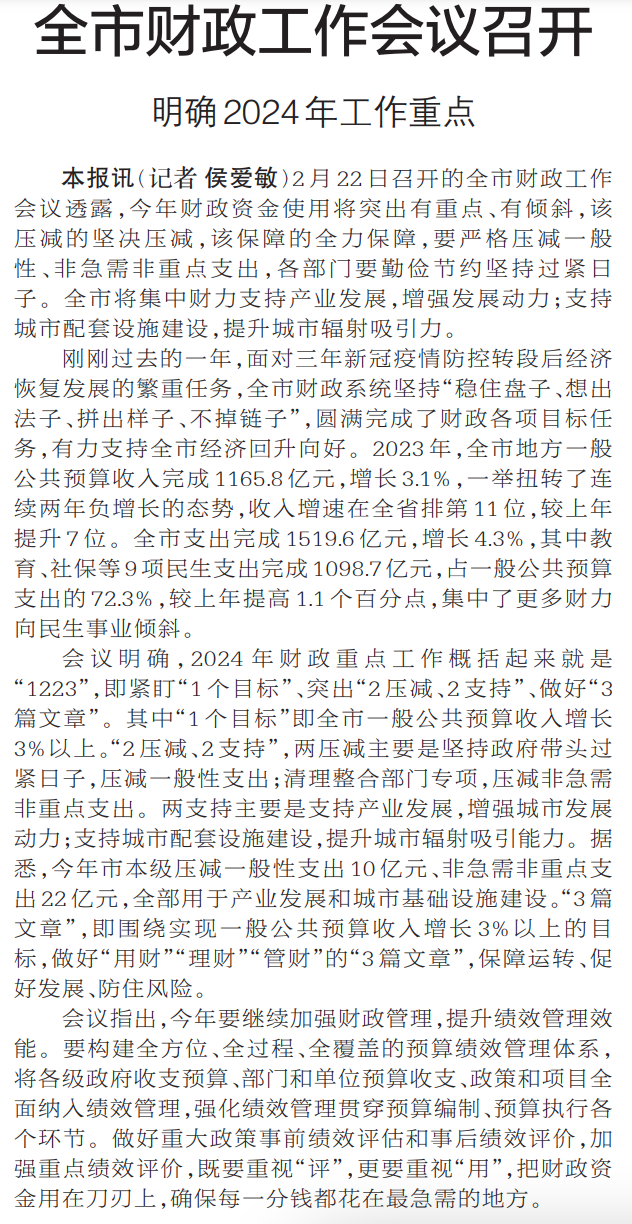 全市财政工作会议召开

明确2024年工作重点

本报讯（记者 侯爱敏）2月22日召开的全市财政工作会议透露，今年财政资金使用将突出有重点、有倾斜，该压减的坚决压减，该保障的全力保障，要严格压减一般性、非急需非重点支出，各部门要勤俭节约坚持过紧日子。全市将集中财力支持产业发展，增强发展动力；支持城市配套设施建设，提升城市辐射吸引力。

刚刚过去的一年，面对三年新冠疫情防控转段后经济恢复发展的繁重任务，全市财政系统坚持“稳住盘子、想出法子、拼出样子、不掉链子”，圆满完成了财政各项目标任务，有力支持全市经济回升向好。2023年，全市地方一般公共预算收入完成1165.8亿元，增长3.1%，一举扭转了连续两年负增长的态势，收入增速在全省排第11位，较上年提升7位。全市支出完成1519.6亿元，增长4.3%，其中教育、社保等9项民生支出完成1098.7亿元，占一般公共预算支出的72.3%，较上年提高1.1个百分点，集中了更多财力向民生事业倾斜。

会议明确，2024年财政重点工作概括起来就是“1223”，即紧盯“1个目标”、突出“2压减、2支持”、做好“3篇文章”。其中“1个目标”即全市一般公共预算收入增长3%以上。“2压减、2支持”，两压减主要是坚持政府带头过紧日子，压减一般性支出；清理整合部门专项，压减非急需非重点支出。两支持主要是支持产业发展，增强城市发展动力；支持城市配套设施建设，提升城市辐射吸引能力。据悉，今年市本级压减一般性支出10亿元、非急需非重点支出22亿元，全部用于产业发展和城市基础设施建设。“3篇文章”，即围绕实现一般公共预算收入增长3%以上的目标，做好“用财”“理财”“管财”的“3篇文章”，保障运转、促好发展、防住风险。

会议指出，今年要继续加强财政管理，提升绩效管理效能。要构建全方位、全过程、全覆盖的预算绩效管理体系，将各级政府收支预算、部门和单位预算收支、政策和项目全面纳入绩效管理，强化绩效管理贯穿预算编制、预算执行各个环节。做好重大政策事前绩效评估和事后绩效评价，加强重点绩效评价，既要重视“评”，更要重视“用”，把财政资金用在刀刃上，确保每一分钱都花在最急需的地方。